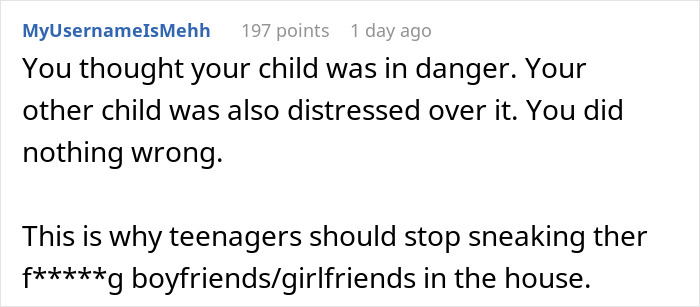 MyUsernameIsMehh 197 points 1 day ago

You thought your child was in danger. Your other child was also distressed over it. You did nothing wrong.

This is why teenagers should stop sneaking ther f*****g boyfriends/girlfriends in the house.